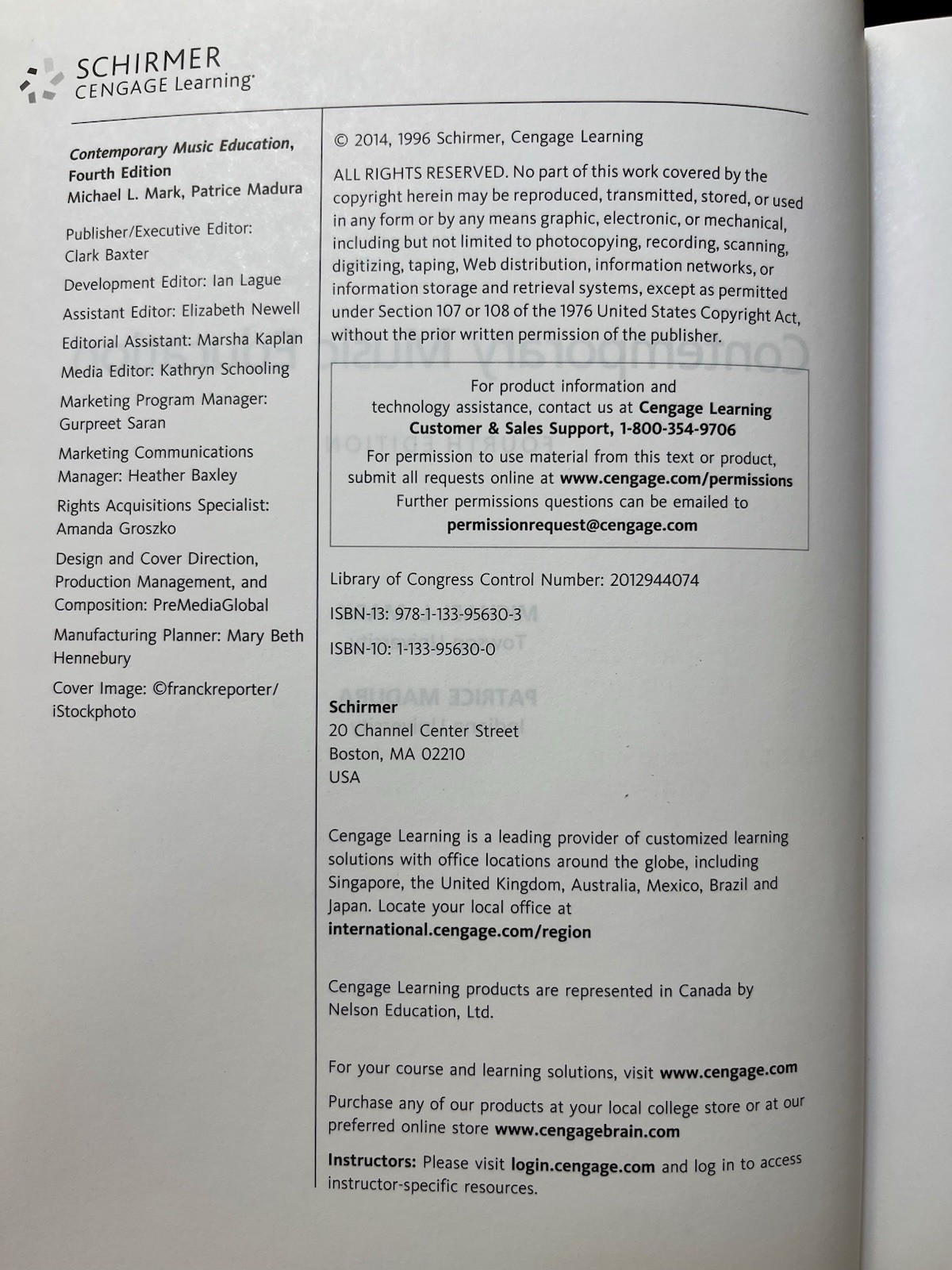 SCHIRMER
CENGAGE Learning

Contemporary Music Education, Fourth Edition
Michael L. Mark, Patrice Madura

Publisher/Executive Editor: Clark Baxter

Development Editor: Ian Lague

Assistant Editor: Elizabeth Newell

Editorial Assistant: Marsha Kaplan

Media Editor: Kathryn Schooling

Marketing Program Manager: Gurpreet Saran

Marketing Communications Manager: Heather Baxley

Rights Acquisitions Specialist: Amanda Groszko

Design and Cover Direction, Production Management, and Composition: PreMediaGlobal

Manufacturing Planner: Mary Beth Hennebury

Cover Image: ©franckreporter/iStockphoto

© 2014, 1996 Schirmer, Cengage Learning

ALL RIGHTS RESERVED. No part of this work covered by the copyright herein may be reproduced, transmitted, stored, or used in any form or by any means graphic, electronic, or mechanical, including but not limited to photocopying, recording, scanning, digitizing, taping, Web distribution, information networks, or information storage and retrieval systems, except as permitted under Section 107 or 108 of the 1976 United States Copyright Act, without the prior written permission of the publisher.

For product information and technology assistance, contact us at Cengage Learning Customer & Sales Support, 1-800-354-9706

For permission to use material from this text or product, submit all requests online at www.cengage.com/permissions
Further permissions questions can be emailed to permissionrequest@cengage.com

Library of Congress Control Number: 2012944074

ISBN-13: 978-1-133-95630-3

ISBN-10: 1-133-95630-0

Schirmer
20 Channel Center Street
Boston, MA 02210
USA

Cengage Learning is a leading provider of customized learning solutions with office locations around the globe, including Singapore, the United Kingdom, Australia, Mexico, Brazil and Japan. Locate your local office at international.cengage.com/region

Cengage Learning products are represented in Canada by Nelson Education, Ltd.

For your course and learning solutions, visit www.cengage.com

Purchase any of our products at your local college store or at our preferred online store www.cengagebrain.com

Instructors: Please visit login.cengage.com and log in to access instructor-specific resources.